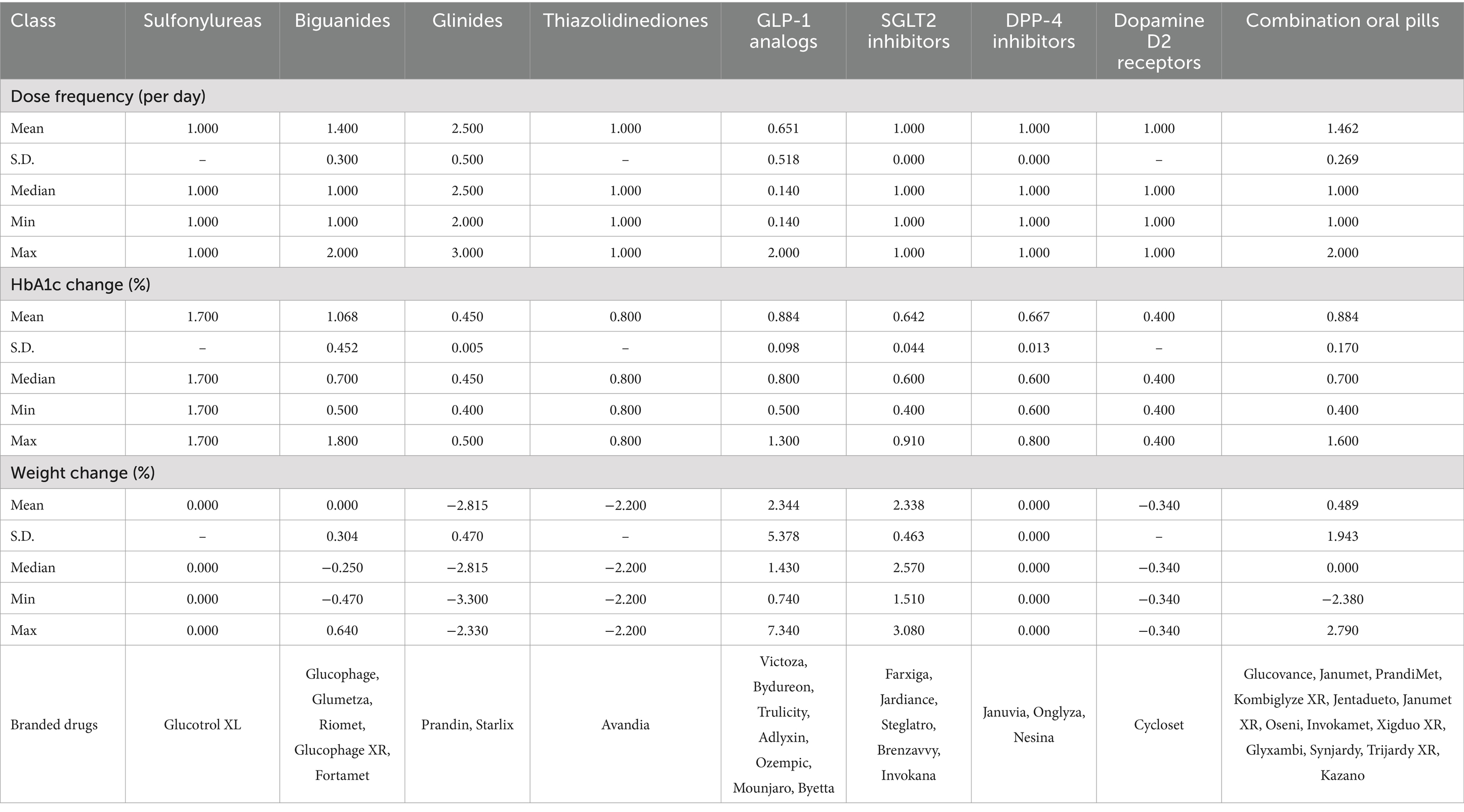 | Class | Sulfonylureas | Biguanides | Glinides | Thiazolidinediones | GLP-1 analogs | SGLT2 inhibitors | DPP-4 inhibitors | Dopamine D2 receptors | Combination oral pills |
|---|---|---|---|---|---|---|---|---|---|
| Dose frequency (per day) | | | | | | | | | |
| Mean | 1.000 | 1.400 | 2.500 | 1.000 | 0.651 | 1.000 | 1.000 | 1.000 | 1.462 |
| S.D. | – | 0.300 | 0.500 | – | 0.518 | 0.000 | 0.000 | – | 0.269 |
| Median | 1.000 | 1.000 | 2.500 | 1.000 | 0.140 | 1.000 | 1.000 | 1.000 | 1.000 |
| Min | 1.000 | 1.000 | 2.000 | 1.000 | 0.140 | 1.000 | 1.000 | 1.000 | 1.000 |
| Max | 1.000 | 2.000 | 3.000 | 1.000 | 2.000 | 1.000 | 1.000 | 1.000 | 2.000 |
| HbA1c change (%) | | | | | | | | | |
| Mean | 1.700 | 1.068 | 0.450 | 0.800 | 0.884 | 0.642 | 0.667 | 0.400 | 0.884 |
| S.D. | – | 0.452 | 0.005 | – | 0.098 | 0.044 | 0.013 | – | 0.170 |
| Median | 1.700 | 0.700 | 0.450 | 0.800 | 0.800 | 0.600 | 0.600 | 0.400 | 0.700 |
| Min | 1.700 | 0.500 | 0.400 | 0.800 | 0.500 | 0.400 | 0.600 | 0.400 | 0.400 |
| Max | 1.700 | 1.800 | 0.500 | 0.800 | 1.300 | 0.910 | 0.800 | 0.400 | 1.600 |
| Weight change (%) | | | | | | | | | |
| Mean | 0.000 | 0.000 | −2.815 | −2.200 | 2.344 | 2.338 | 0.000 | −0.340 | 0.489 |
| S.D. | – | 0.304 | 0.470 | – | 5.378 | 0.463 | 0.000 | – | 1.943 |
| Median | 0.000 | −0.250 | −2.815 | −2.200 | 1.430 | 2.570 | 0.000 | −0.340 | 0.000 |
| Min | 0.000 | −0.470 | −3.300 | −2.200 | 0.740 | 1.510 | 0.000 | −0.340 | −2.380 |
| Max | 0.000 | 0.640 | −2.330 | −2.200 | 7.340 | 3.080 | 0.000 | −0.340 | 2.790 |
| Branded drugs | Glucotrol XL | Glucophage, Glumetza, Riomet, Glucophage XR, Fortamet | Prandin, Starlix | Avandia | Victoza, Bydureon, Trulicity, Adlyxin, Ozempic, Mounjaro, Byetta | Farxiga, Jardiance, Steglatro, Brenzavvy, Invokana | Januvia, Onglyza, Nesina | Cycloset | Glucovance, Janumet, PrandiMet, Kombiglyze XR, Jentadueto, Janumet XR, Oseni, Invokamet, Xigduo XR, Glyxambi, Synjardy, Trijardy XR, Kazano |